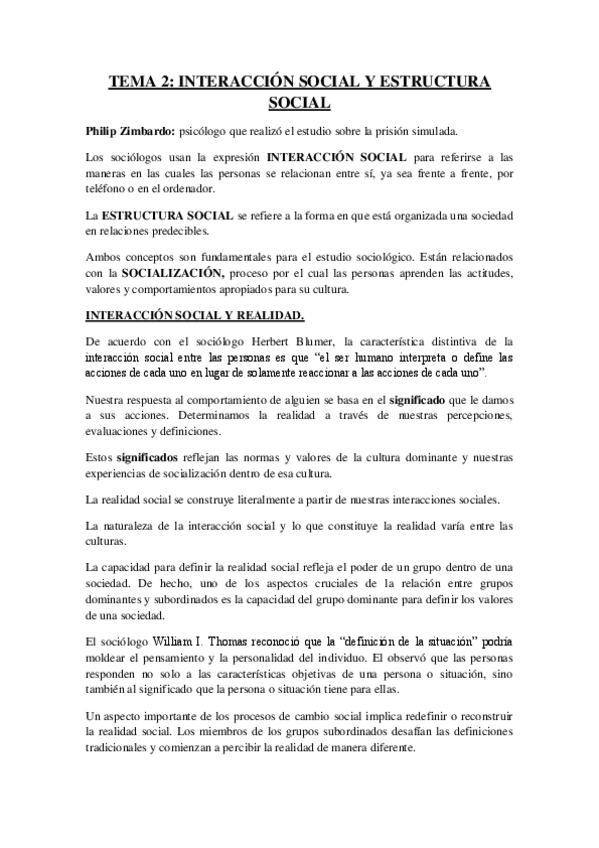 TEMA 2: INTERACCIÓN SOCIAL Y ESTRUCTURA SOCIAL

Philip Zimbardo: psicólogo que realizó el estudio sobre la prisión simulada.

Los sociólogos usan la expresión INTERACCIÓN SOCIAL para referirse a las maneras en las cuales las personas se relacionan entre sí, ya sea frente a frente, por teléfono o en el ordenador.

La ESTRUCTURA SOCIAL se refiere a la forma en que está organizada una sociedad en relaciones predecibles.

Ambos conceptos son fundamentales para el estudio sociológico. Están relacionados con la SOCIALIZACIÓN, proceso por el cual las personas aprenden las actitudes, valores y comportamientos apropiados para su cultura.

INTERACCIÓN SOCIAL Y REALIDAD.

De acuerdo con el sociólogo Herbert Blumer, la característica distintiva de la interacción social entre las personas es que "el ser humano interpreta o define las acciones de cada uno en lugar de solamente reaccionar a las acciones de cada uno".

Nuestra respuesta al comportamiento de alguien se basa en el significado que le damos a sus acciones. Determinamos la realidad a través de nuestras percepciones, evaluaciones y definiciones.

Estos significados reflejan las normas y valores de la cultura dominante y nuestras experiencias de socialización dentro de esa cultura.

La realidad social se construye literalmente a partir de nuestras interacciones sociales.

La naturaleza de la interacción social y lo que constituye la realidad varía entre las culturas.

La capacidad para definir la realidad social refleja el poder de un grupo dentro de una sociedad. De hecho, uno de los aspectos cruciales de la relación entre grupos dominantes y subordinados es la capacidad del grupo dominante para definir los valores de una sociedad.

El sociólogo William I. Thomas reconoció que la "definición de la situación" podría moldear el pensamiento y la personalidad del individuo. El observó que las personas responden no solo a las características objetivas de una persona o situación, sino también al significado que la persona o situación tiene para ellas.

Un aspecto importante de los procesos de cambio social implica redefinir o reconstruir la realidad social. Los miembros de los grupos subordinados desafían las definiciones tradicionales y comienzan a percibir la realidad de manera diferente.